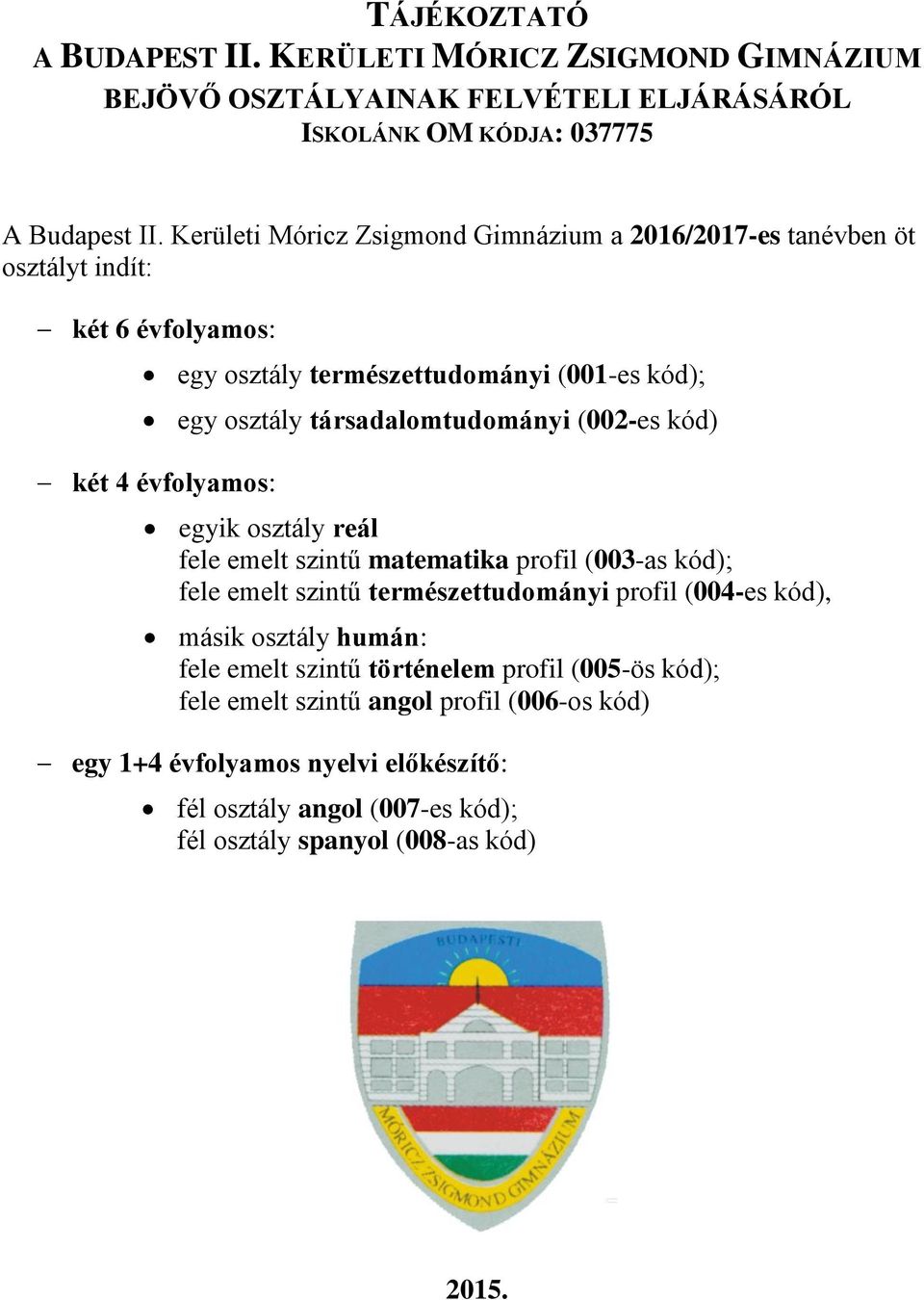 TÁJÉKOZTATÓ
A BUDAPEST II. KERÜLETI MÓRICZ ZSIGMOND GIMNÁZIUM
BEJÖVŐ OSZTÁLYAINAK FELVÉTELI ELJÁRÁSÁRÓL
ISKOLÁNK OM KÓDJA: 037775

A Budapest II. Kerületi Móricz Zsigmond Gimnázium a 2016/2017-es tanévben öt osztályt indít:

– két 6 évfolyamos:
• egy osztály természettudományi (001-es kód);
• egy osztály társadalomtudományi (002-es kód)

– két 4 évfolyamos:
• egyik osztály reál
fele emelt szintű matematika profil (003-as kód);
fele emelt szintű természettudományi profil (004-es kód),
• másik osztály humán:
fele emelt szintű történelem profil (005-ös kód);
fele emelt szintű angol profil (006-os kód)

– egy 1+4 évfolyamos nyelvi előkészítő:
• fél osztály angol (007-es kód);
fél osztály spanyol (008-as kód)

BUDAPESTI
MÓRICZ ZSIGMOND GIMNÁZIUM

2015.